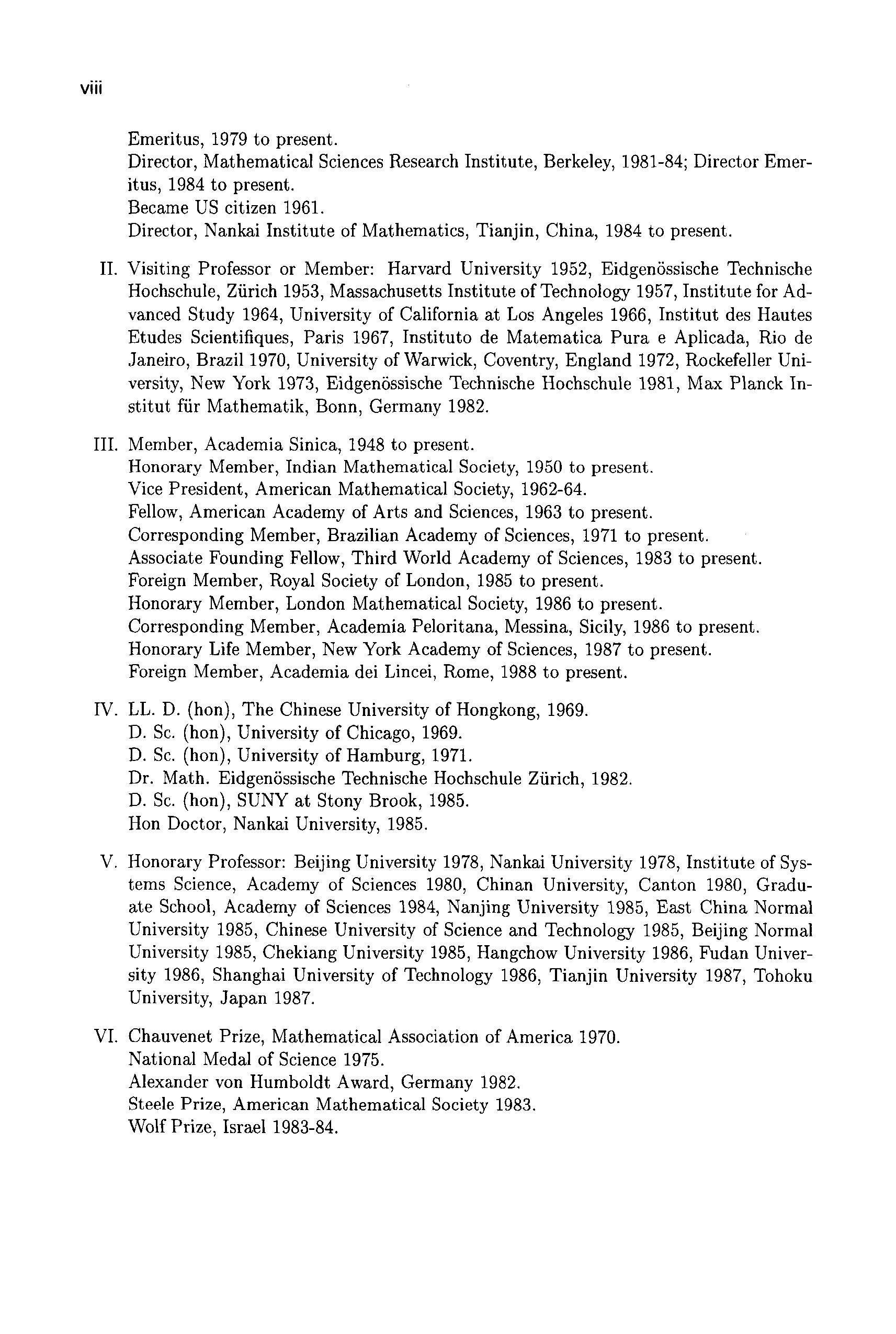 viii

Emeritus, 1979 to present.
Director, Mathematical Sciences Research Institute, Berkeley, 1981-84; Director Emeritus, 1984 to present.
Became US citizen 1961.
Director, Nankai Institute of Mathematics, Tianjin, China, 1984 to present.

II. Visiting Professor or Member: Harvard University 1952, Eidgenössische Technische Hochschule, Zürich 1953, Massachusetts Institute of Technology 1957, Institute for Advanced Study 1964, University of California at Los Angeles 1966, Institut des Hautes Etudes Scientifiques, Paris 1967, Instituto de Matematica Pura e Aplicada, Rio de Janeiro, Brazil 1970, University of Warwick, Coventry, England 1972, Rockefeller University, New York 1973, Eidgenössische Technische Hochschule 1981, Max Planck Institut für Mathematik, Bonn, Germany 1982.

III. Member, Academia Sinica, 1948 to present.
Honorary Member, Indian Mathematical Society, 1950 to present.
Vice President, American Mathematical Society, 1962-64.
Fellow, American Academy of Arts and Sciences, 1963 to present.
Corresponding Member, Brazilian Academy of Sciences, 1971 to present.
Associate Founding Fellow, Third World Academy of Sciences, 1983 to present.
Foreign Member, Royal Society of London, 1985 to present.
Honorary Member, London Mathematical Society, 1986 to present.
Corresponding Member, Academia Peloritana, Messina, Sicily, 1986 to present.
Honorary Life Member, New York Academy of Sciences, 1987 to present.
Foreign Member, Academia dei Lincei, Rome, 1988 to present.

IV. LL. D. (hon), The Chinese University of Hongkong, 1969.
D. Sc. (hon), University of Chicago, 1969.
D. Sc. (hon), University of Hamburg, 1971.
Dr. Math. Eidgenössische Technische Hochschule Zürich, 1982.
D. Sc. (hon), SUNY at Stony Brook, 1985.
Hon Doctor, Nankai University, 1985.

V. Honorary Professor: Beijing University 1978, Nankai University 1978, Institute of Systems Science, Academy of Sciences 1980, Chinan University, Canton 1980, Graduate School, Academy of Sciences 1984, Nanjing University 1985, East China Normal University 1985, Chinese University of Science and Technology 1985, Beijing Normal University 1985, Chekiang University 1985, Hangchow University 1986, Fudan University 1986, Shanghai University of Technology 1986, Tianjin University 1987, Tohoku University, Japan 1987.

VI. Chauvenet Prize, Mathematical Association of America 1970.
National Medal of Science 1975.
Alexander von Humboldt Award, Germany 1982.
Steele Prize, American Mathematical Society 1983.
Wolf Prize, Israel 1983-84.